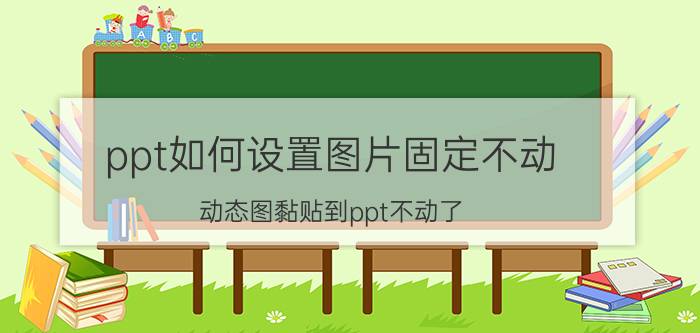 A B C

ppt如何设置图片固定不动

动态图黏贴到ppt不动了